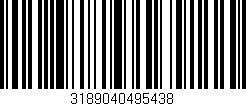 3189040495438